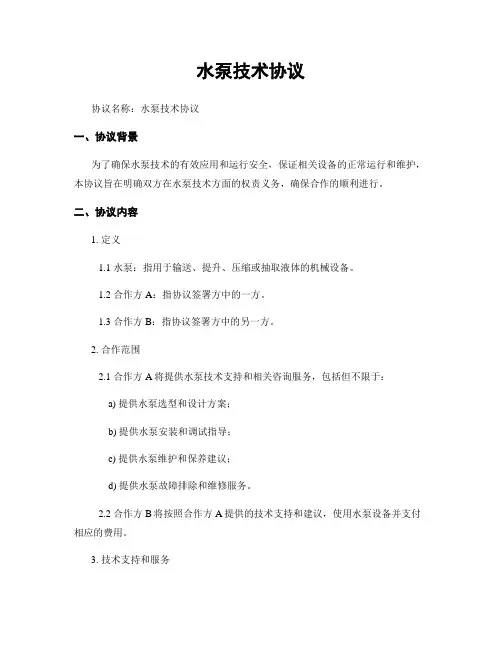 水泵技术协议

协议名称：水泵技术协议

一、协议背景

为了确保水泵技术的有效应用和运行安全，保证相关设备的正常运行和维护，本协议旨在明确双方在水泵技术方面的权责义务，确保合作的顺利进行。

二、协议内容

1. 定义

1.1 水泵：指用于输送、提升、压缩或抽取液体的机械设备。

1.2 合作方 A：指协议签署方中的一方。

1.3 合作方 B：指协议签署方中的另一方。

2. 合作范围

2.1 合作方 A 将提供水泵技术支持和相关咨询服务，包括但不限于：

a) 提供水泵选型和设计方案；

b) 提供水泵安装和调试指导；

c) 提供水泵维护和保养建议；

d) 提供水泵故障排除和维修服务。

2.2 合作方 B 将按照合作方 A 提供的技术支持和建议，使用水泵设备并支付相应的费用。

3. 技术支持和服务